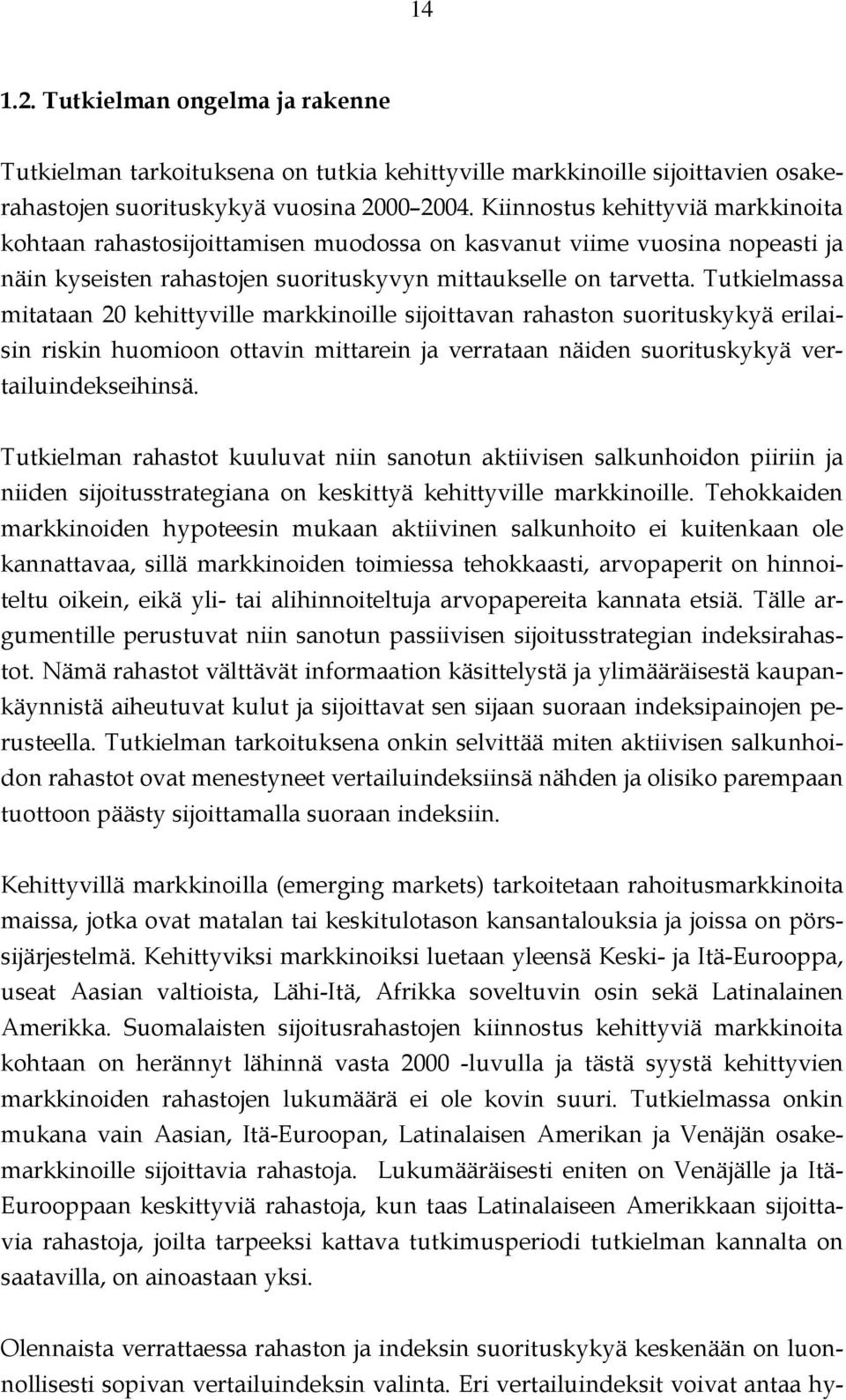 14

1.2. Tutkielman ongelma ja rakenne

Tutkielman tarkoituksena on tutkia kehittyville markkinoille sijoittavien osakerahastojen suorituskykyä vuosina 2000–2004. Kiinnostus kehittyviä markkinoita kohtaan rahastosijoittamisen muodossa on kasvanut viime vuosina nopeasti ja näin kyseisten rahastojen suorituskyvyn mittaukselle on tarvetta. Tutkielmassa mitataan 20 kehittyville markkinoille sijoittavan rahaston suorituskykyä erilaisin riskin huomioon ottavin mittarein ja verrataan näiden suorituskykyä vertailuindekseihinsä.

Tutkielman rahastot kuuluvat niin sanotun aktiivisen salkunhoidon piiriin ja niiden sijoitusstrategiana on keskittyä kehittyville markkinoille. Tehokkaiden markkinoiden hypoteesin mukaan aktiivinen salkunhoito ei kuitenkaan ole kannattavaa, sillä markkinoiden toimiessa tehokkaasti, arvopaperit on hinnoiteltu oikein, eikä yli- tai alihinnoiteltuja arvopapereita kannata etsiä. Tälle argumentille perustuvat niin sanotun passiivisen sijoitusstrategian indeksirahastot. Nämä rahastot välttävät informaation käsittelystä ja ylimääräisestä kaupankäynnistä aiheutuvat kulut ja sijoittavat sen sijaan suoraan indeksipainojen perusteella. Tutkielman tarkoituksena onkin selvittää miten aktiivisen salkunhoidon rahastot ovat menestyneet vertailuindeksiinsä nähden ja olisiko parempaan tuottoon päästy sijoittamalla suoraan indeksiin.

Kehittyvillä markkinoilla (emerging markets) tarkoitetaan rahoitusmarkkinoita maissa, jotka ovat matalan tai keskitulotason kansantalouksia ja joissa on pörssijärjestelmä. Kehittyviksi markkinoiksi luetaan yleensä Keski- ja Itä-Eurooppa, useat Aasian valtioista, Lähi-Itä, Afrikka soveltuvin osin sekä Latinalainen Amerikka. Suomalaisten sijoitusrahastojen kiinnostus kehittyviä markkinoita kohtaan on herännyt lähinnä vasta 2000 -luvulla ja tästä syystä kehittyvien markkinoiden rahastojen lukumäärä ei ole kovin suuri. Tutkielmassa onkin mukana vain Aasian, Itä-Euroopan, Latinalaisen Amerikan ja Venäjän osakemarkkinoille sijoittavia rahastoja. Lukumääräisesti eniten on Venäjälle ja Itä-Eurooppaan keskittyviä rahastoja, kun taas Latinalaiseen Amerikkaan sijoittavia rahastoja, joilta tarpeeksi kattava tutkimusperiodi tutkielman kannalta on saatavilla, on ainoastaan yksi.

Olennaista verrattaessa rahaston ja indeksin suorituskykyä keskenään on luonnollisesti sopivan vertailuindeksin valinta. Eri vertailuindeksit voivat antaa hy-